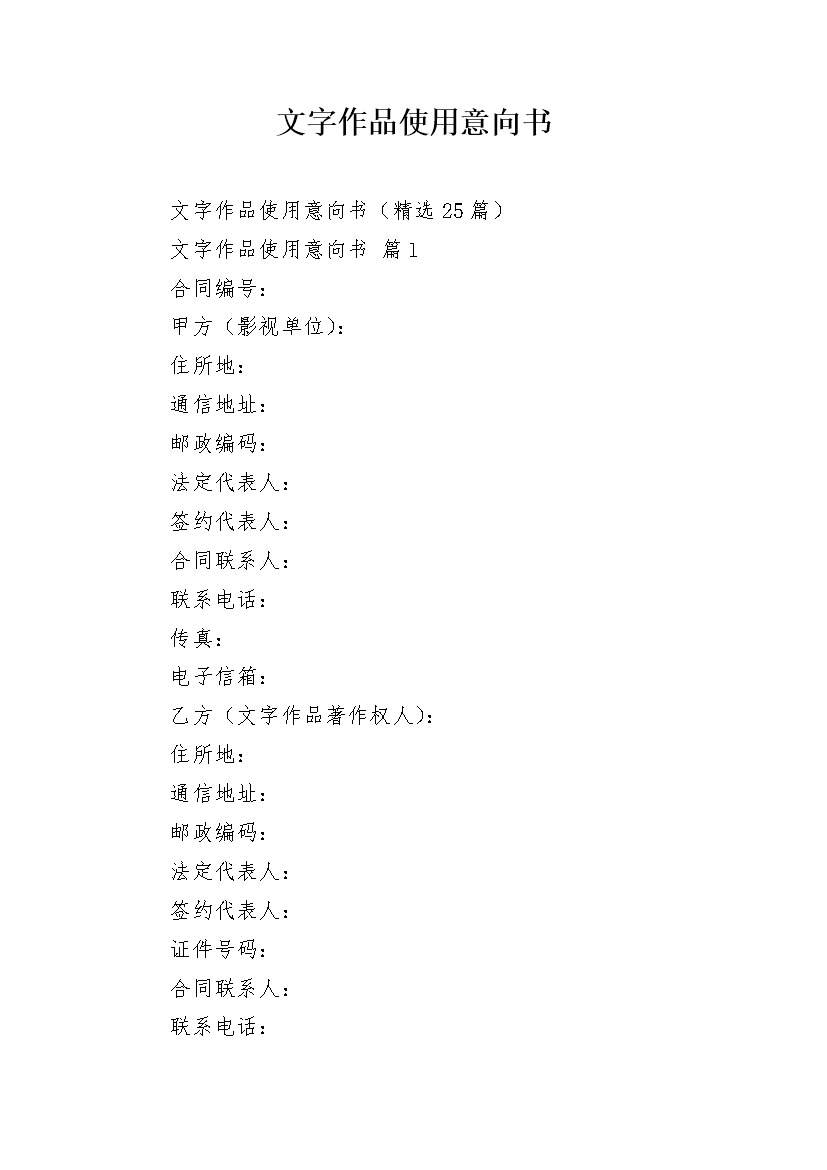 文字作品使用意向书

文字作品使用意向书（精选25篇）

文字作品使用意向书 篇1

合同编号：

甲方（影视单位）：

住所地：

通信地址：

邮政编码：

法定代表人：

签约代表人：

合同联系人：

联系电话：

传真：

电子信箱：

乙方（文字作品著作权人）：

住所地：

通信地址：

邮政编码：

法定代表人：

签约代表人：

证件号码：

合同联系人：

联系电话：